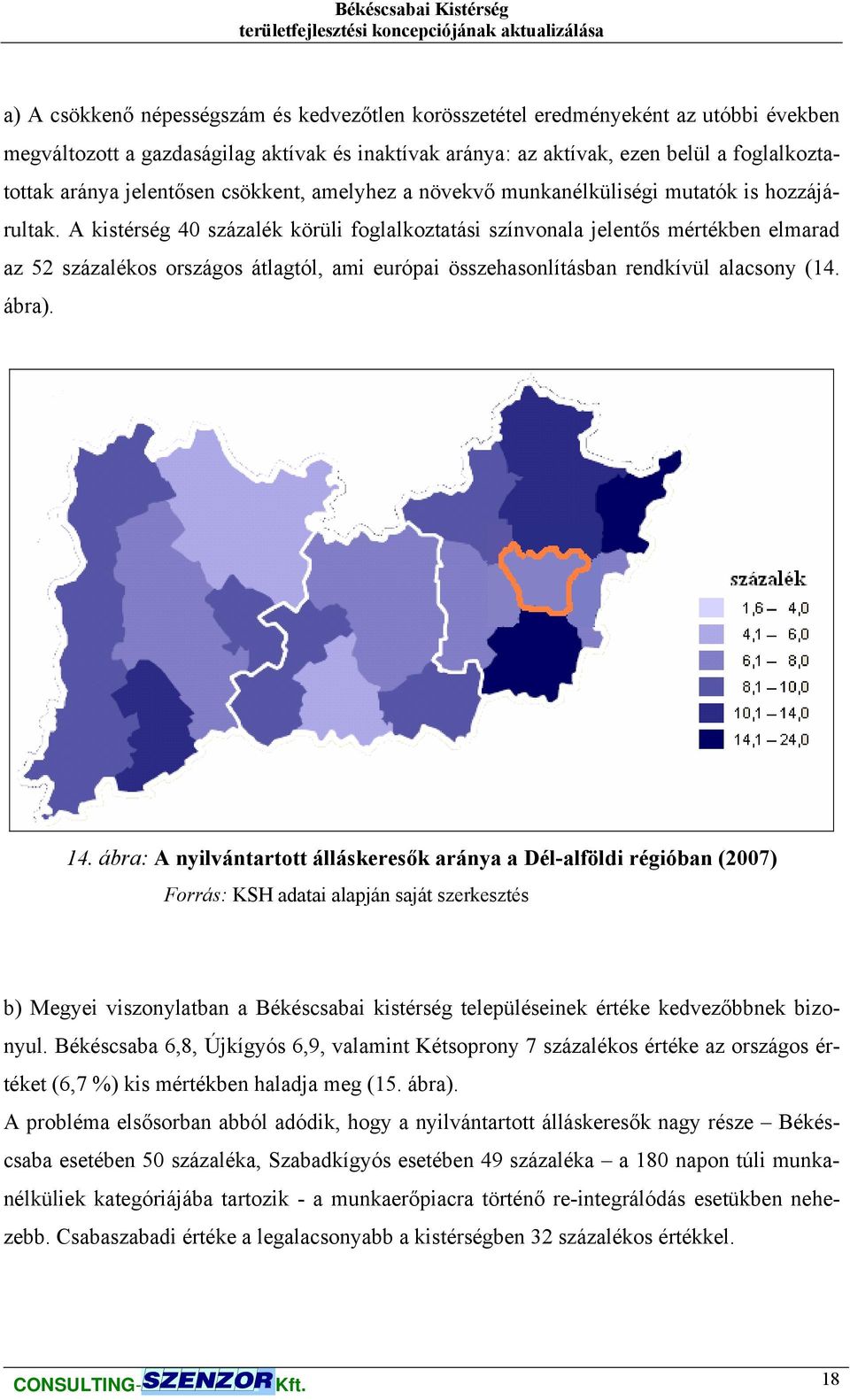 Békéscsabai Kistérség
területfejlesztési koncepciójának aktualizálása

a) A csökkenő népességszám és kedvezőtlen korösszetétel eredményeként az utóbbi években megváltozott a gazdaságilag aktívak és inaktívak aránya: az aktívak, ezen belül a foglalkoztatottak aránya jelentősen csökkent, amelyhez a növekvő munkanélküliségi mutatók is hozzájárultak. A kistérség 40 százalék körüli foglalkoztatási színvonala jelentős mértékben elmarad az 52 százalékos országos átlagtól, ami európai összehasonlításban rendkívül alacsony (14. ábra).

százalék
1,6 – 4,0
4,1 – 6,0
6,1 – 8,0
8,1 – 10,0
10,1 – 14,0
14,1 – 24,0

14. ábra: A nyilvántartott álláskeresők aránya a Dél-alföldi régióban (2007)
Forrás: KSH adatai alapján saját szerkesztés

b) Megyei viszonylatban a Békéscsabai kistérség településeinek értéke kedvezőbbnek bizonyul. Békéscsaba 6,8, Újkígyós 6,9, valamint Kétsoprony 7 százalékos értéke az országos értéket (6,7 %) kis mértékben haladja meg (15. ábra).
A probléma elsősorban abból adódik, hogy a nyilvántartott álláskeresők nagy része – Békéscsaba esetében 50 százaléka, Szabadkígyós esetében 49 százaléka – a 180 napon túli munkanélküliek kategóriájába tartozik - a munkaerőpiacra történő re-integrálódás esetükben nehezebb. Csabaszabadi értéke a legalacsonyabb a kistérségben 32 százalékos értékkel.

CONSULTING-SZENZOR Kft.
18